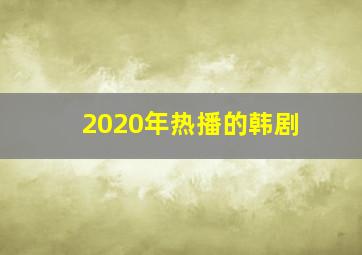 2020年热播的韩剧